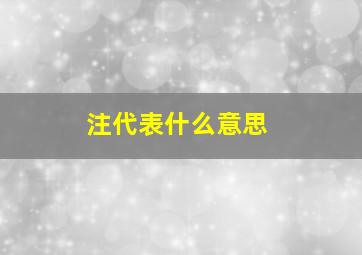 注代表什么意思